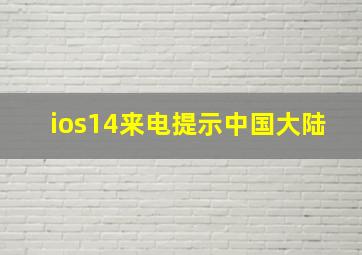 ios14来电提示中国大陆